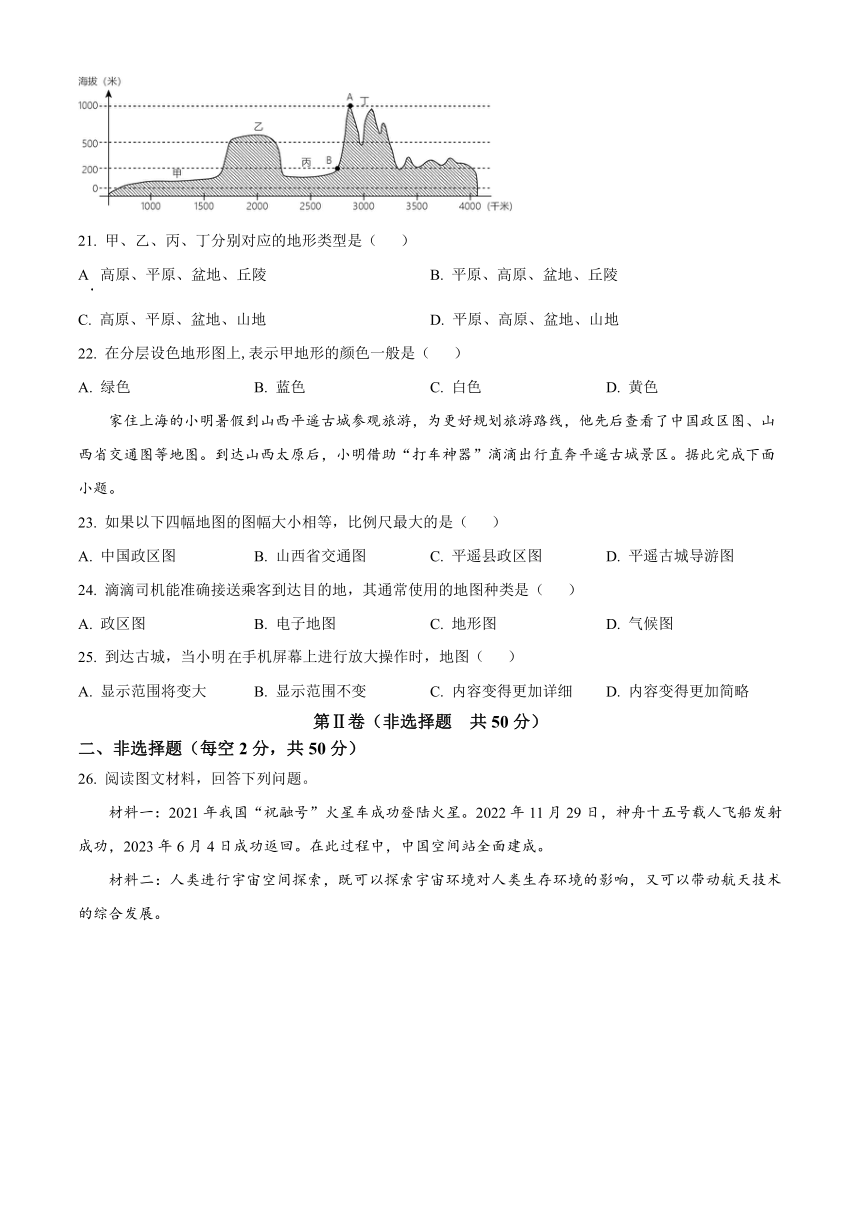 海拔（米）
1000
500
200
0
A 丁
乙
丙 B
甲
1000 1500 2000 2500 3000 3500 4000（千米）

21. 甲、乙、丙、丁分别对应的地形类型是（　　）

A. 高原、平原、盆地、丘陵　　B. 平原、高原、盆地、丘陵

C. 高原、平原、盆地、山地　　D. 平原、高原、盆地、山地

22. 在分层设色地形图上,表示甲地形的颜色一般是（　　）

A. 绿色　　B. 蓝色　　C. 白色　　D. 黄色

家住上海的小明暑假到山西平遥古城参观旅游，为更好规划旅游路线，他先后查看了中国政区图、山西省交通图等地图。到达山西太原后，小明借助“打车神器”滴滴出行直奔平遥古城景区。据此完成下面小题。

23. 如果以下四幅地图的图幅大小相等，比例尺最大的是（　　）

A. 中国政区图　　B. 山西省交通图　　C. 平遥县政区图　　D. 平遥古城导游图

24. 滴滴司机能准确接送乘客到达目的地，其通常使用的地图种类是（　　）

A. 政区图　　B. 电子地图　　C. 地形图　　D. 气候图

25. 到达古城，当小明在手机屏幕上进行放大操作时，地图（　　）

A. 显示范围将变大　　B. 显示范围不变　　C. 内容变得更加详细　　D. 内容变得更加简略

第Ⅱ卷（非选择题　共 50 分）

二、非选择题（每空 2 分，共 50 分）

26. 阅读图文材料，回答下列问题。

材料一：2021 年我国“祝融号”火星车成功登陆火星。2022 年 11 月 29 日，神舟十五号载人飞船发射成功，2023 年 6 月 4 日成功返回。在此过程中，中国空间站全面建成。

材料二：人类进行宇宙空间探索，既可以探索宇宙环境对人类生存环境的影响，又可以带动航天技术的综合发展。